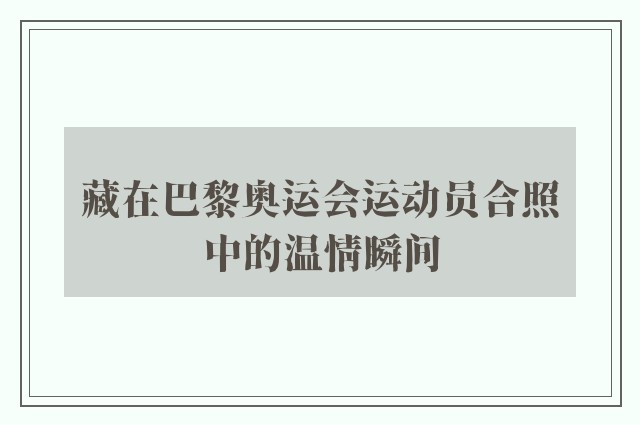 藏在巴黎奥运会运动员合照中的温情瞬间